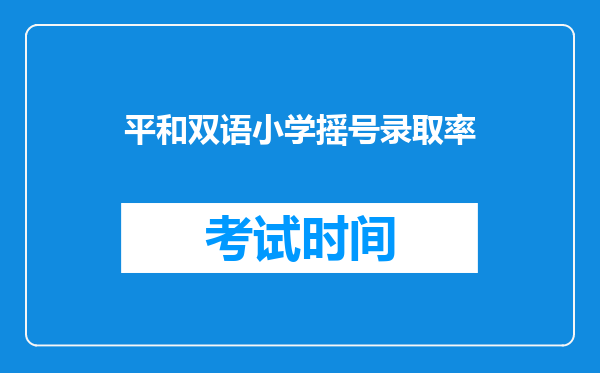 平和双语小学摇号录取率

考试时间